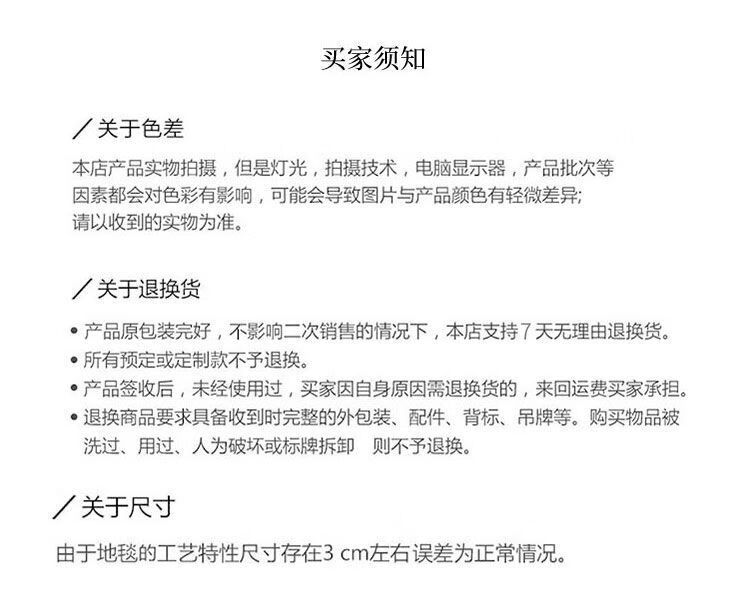 买家须知

／关于色差

本店产品实物拍摄，但是灯光，拍摄技术，电脑显示器，产品批次等因素都会对色彩有影响，可能会导致图片与产品颜色有轻微差异;请以收到的实物为准。

／关于退换货

• 产品原包装完好，不影响二次销售的情况下，本店支持７天无理由退换货。
• 所有预定或定制款不予退换。
• 产品签收后，未经使用过，买家因自身原因需退换货的，来回运费买家承担。
• 退换商品要求具备收到时完整的外包装、配件、背标、吊牌等。购买物品被洗过、用过、人为破坏或标牌拆卸 则不予退换。

／关于尺寸

由于地毯的工艺特性尺寸存在3 cm左右误差为正常情况。